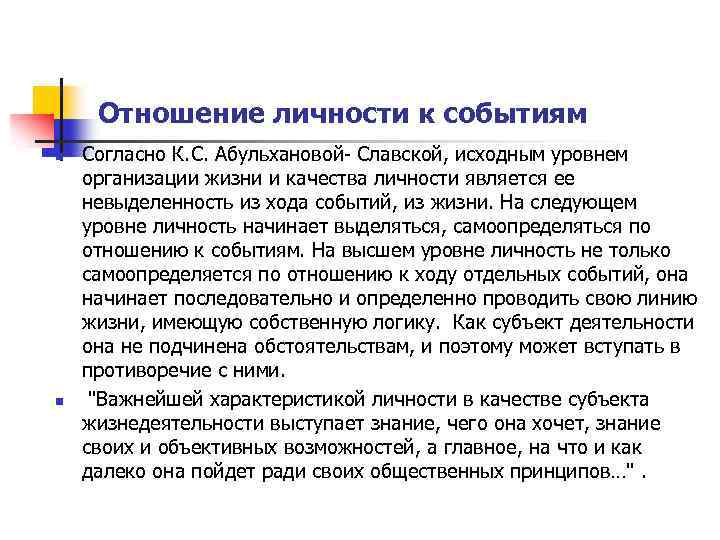 Отношение личности к событиям

Согласно К.С. Абульхановой- Славской, исходным уровнем организации жизни и качества личности является ее невыделенность из хода событий, из жизни. На следующем уровне личность начинает выделяться, самоопределяться по отношению к событиям. На высшем уровне личность не только самоопределяется по отношению к ходу отдельных событий, она начинает последовательно и определенно проводить свою линию жизни, имеющую собственную логику. Как субъект деятельности она не подчинена обстоятельствам, и поэтому может вступать в противоречие с ними.

"Важнейшей характеристикой личности в качестве субъекта жизнедеятельности выступает знание, чего она хочет, знание своих и объективных возможностей, а главное, на что и как далеко она пойдет ради своих общественных принципов…" .